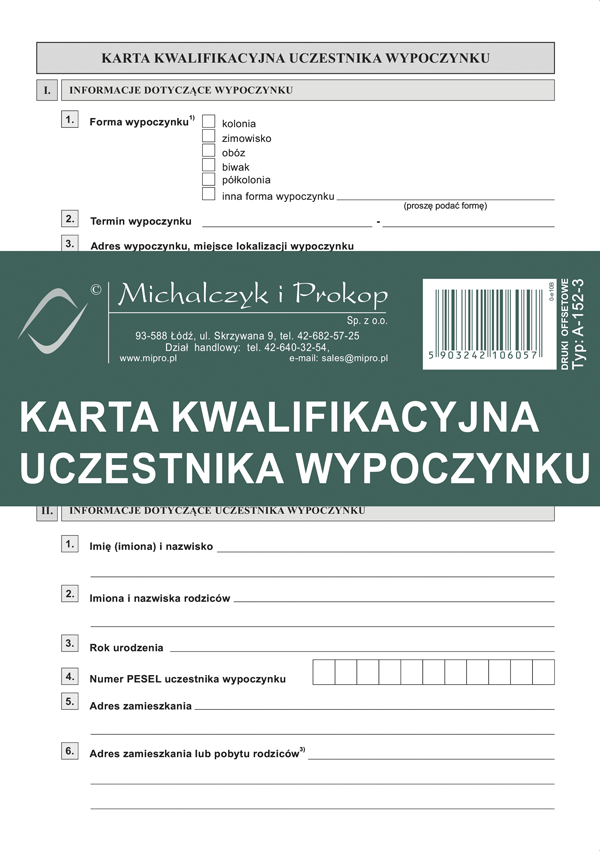 KARTA KWALIFIKACYJNA UCZESTNIKA WYPOCZYNKU

I. INFORMACJE DOTYCZĄCE WYPOCZYNKU

1. Forma wypoczynku$^{1)}$
kolonia
zimowisko
obóz
biwak
półkolonia
inna forma wypoczynku
(proszę podać formę)

2. Termin wypoczynku -

3. Adres wypoczynku, miejsce lokalizacji wypoczynku

© Michalczyk i Prokop
Sp. z o.o.
93-588 Łódź, ul. Skrzywana 9, tel. 42-682-57-25
Dział handlowy: tel. 42-640-32-54,
www.mipro.pl e-mail: sales@mipro.pl

0-e108
5 903242 106057
DRUKI OFFSETOWE
Typ: A-152-3

KARTA KWALIFIKACYJNA UCZESTNIKA WYPOCZYNKU

II. INFORMACJE DOTYCZĄCE UCZESTNIKA WYPOCZYNKU

1. Imię (imiona) i nazwisko

2. Imiona i nazwiska rodziców

3. Rok urodzenia

4. Numer PESEL uczestnika wypoczynku

5. Adres zamieszkania

6. Adres zamieszkania lub pobytu rodziców$^{3)}$